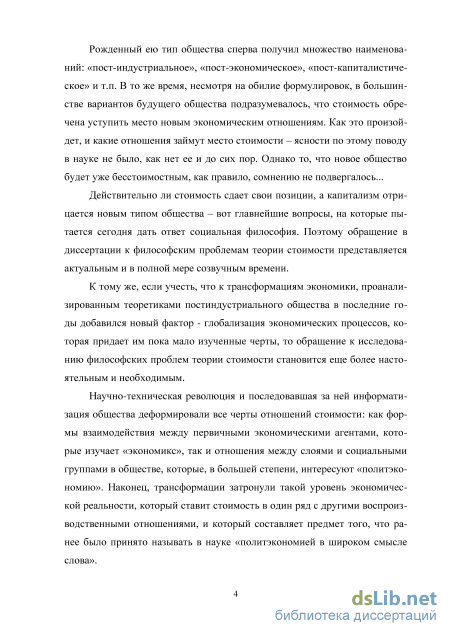 Рожденный ею тип общества сперва получил множество наименований: «пост-индустриальное», «пост-экономическое», «пост-капиталистическое» и т.п. В то же время, несмотря на обилие формулировок, в большинстве вариантов будущего общества подразумевалось, что стоимость обречена уступить место новым экономическим отношениям. Как это произойдет, и какие отношения займут место стоимости – ясности по этому поводу в науке не было, как нет ее и до сих пор. Однако то, что новое общество будет уже бесстоимостным, как правило, сомнению не подвергалось...

Действительно ли стоимость сдает свои позиции, а капитализм отрицается новым типом общества – вот главнейшие вопросы, на которые пытается сегодня дать ответ социальная философия. Поэтому обращение в диссертации к философским проблемам теории стоимости представляется актуальным и в полной мере созвучным времени.

К тому же, если учесть, что к трансформациям экономики, проанализированным теоретиками постиндустриального общества в последние годы добавился новый фактор - глобализация экономических процессов, которая придает им пока мало изученные черты, то обращение к исследованию философских проблем теории стоимости становится еще более настоятельным и необходимым.

Научно-техническая революция и последовавшая за ней информатизация общества деформировали все черты отношений стоимости: как формы взаимодействия между первичными экономическими агентами, которые изучает «экономикс», так и отношения между слоями и социальными группами в обществе, которые, в большей степени, интересуют «политэкономию». Наконец, трансформации затронули такой уровень экономической реальности, который ставит стоимость в один ряд с другими воспроизводственными отношениями, и который составляет предмет того, что ранее было принято называть в науке «политэкономией в широком смысле слова».

4

dsLib.net
библиотека диссертаций